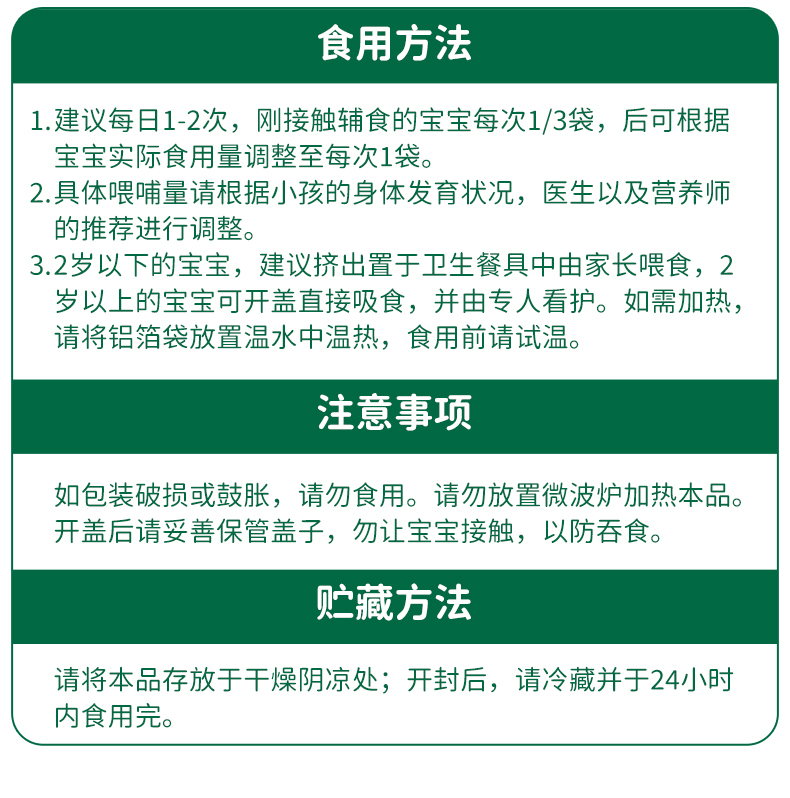 食用方法

1.建议每日1-2次，刚接触辅食的宝宝每次1/3袋，后可根据宝宝实际食用量调整至每次1袋。
2.具体喂哺量请根据小孩的身体发育状况，医生以及营养师的推荐进行调整。
3.2岁以下的宝宝，建议挤出置于卫生餐具中由家长喂食，2岁以上的宝宝可开盖直接吸食，并由专人看护。如需加热，请将铝箔袋放置温水中温热，食用前请试温。

注意事项

如包装破损或鼓胀，请勿食用。请勿放置微波炉加热本品。开盖后请妥善保管盖子，勿让宝宝接触，以防吞食。

贮藏方法

请将本品存放于干燥阴凉处；开封后，请冷藏并于24小时内食用完。